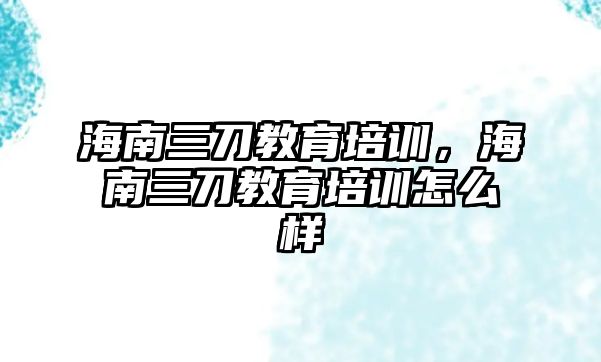 海南三刀教育培训，海南三刀教育培训怎么样